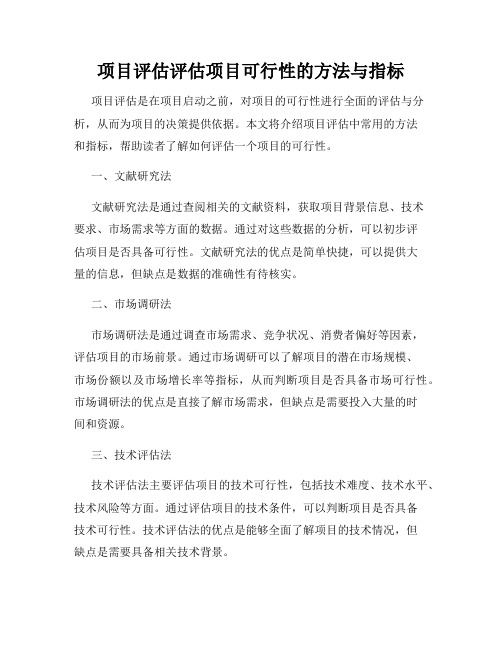 项目评估评估项目可行性的方法与指标

项目评估是在项目启动之前，对项目的可行性进行全面的评估与分析，从而为项目的决策提供依据。本文将介绍项目评估中常用的方法和指标，帮助读者了解如何评估一个项目的可行性。

一、文献研究法

文献研究法是通过查阅相关的文献资料，获取项目背景信息、技术要求、市场需求等方面的数据。通过对这些数据的分析，可以初步评估项目是否具备可行性。文献研究法的优点是简单快捷，可以提供大量的信息，但缺点是数据的准确性有待核实。

二、市场调研法

市场调研法是通过调查市场需求、竞争状况、消费者偏好等因素，评估项目的市场前景。通过市场调研可以了解项目的潜在市场规模、市场份额以及市场增长率等指标，从而判断项目是否具备市场可行性。市场调研法的优点是直接了解市场需求，但缺点是需要投入大量的时间和资源。

三、技术评估法

技术评估法主要评估项目的技术可行性，包括技术难度、技术水平、技术风险等方面。通过评估项目的技术条件，可以判断项目是否具备技术可行性。技术评估法的优点是能够全面了解项目的技术情况，但缺点是需要具备相关技术背景。